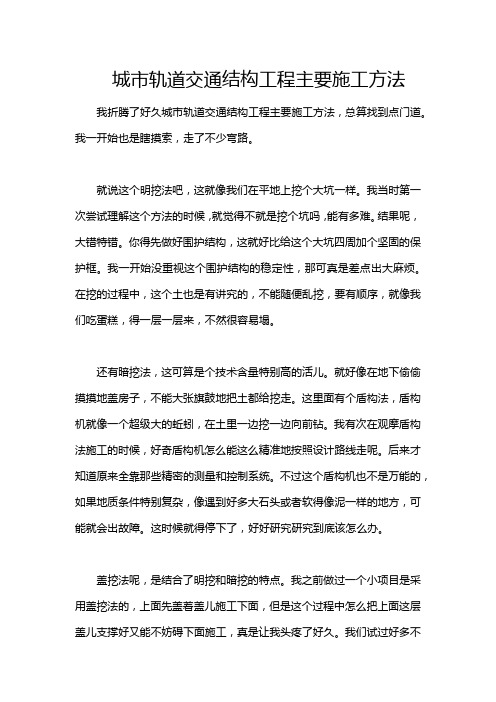 城市轨道交通结构工程主要施工方法

我折腾了好久城市轨道交通结构工程主要施工方法，总算找到点门道。我一开始也是瞎摸索，走了不少弯路。

就说这个明挖法吧，这就像我们在平地上挖个大坑一样。我当时第一次尝试理解这个方法的时候，就觉得不就是挖个坑吗，能有多难。结果呢，大错特错。你得先做好围护结构，这就好比给这个大坑四周加个坚固的保护框。我一开始没重视这个围护结构的稳定性，那可真是差点出大麻烦。在挖的过程中，这个土也是有讲究的，不能随便乱挖，要有顺序，就像我们吃蛋糕，得一层一层来，不然很容易塌。

还有暗挖法，这可算是个技术含量特别高的活儿。就好像在地下偷偷摸摸地盖房子，不能大张旗鼓地把土都给挖走。这里面有个盾构法，盾构机就像一个超级大的蚯蚓，在土里一边挖一边向前钻。我有次在观摩盾构法施工的时候，好奇盾构机怎么能这么精准地按照设计路线走呢。后来才知道原来全靠那些精密的测量和控制系统。不过这个盾构机也不是万能的，如果地质条件特别复杂，像遇到好多大石头或者软得像泥一样的地方，可能就会出故障。这时候就得停下了，好好研究研究到底该怎么办。

盖挖法呢，是结合了明挖和暗挖的特点。我之前做过一个小项目是采用盖挖法的，上面先盖着盖儿施工下面，但是这个过程中怎么把上面这层盖儿支撑好又能不妨碍下面施工，真是让我头疼了好久。我们试过好多不